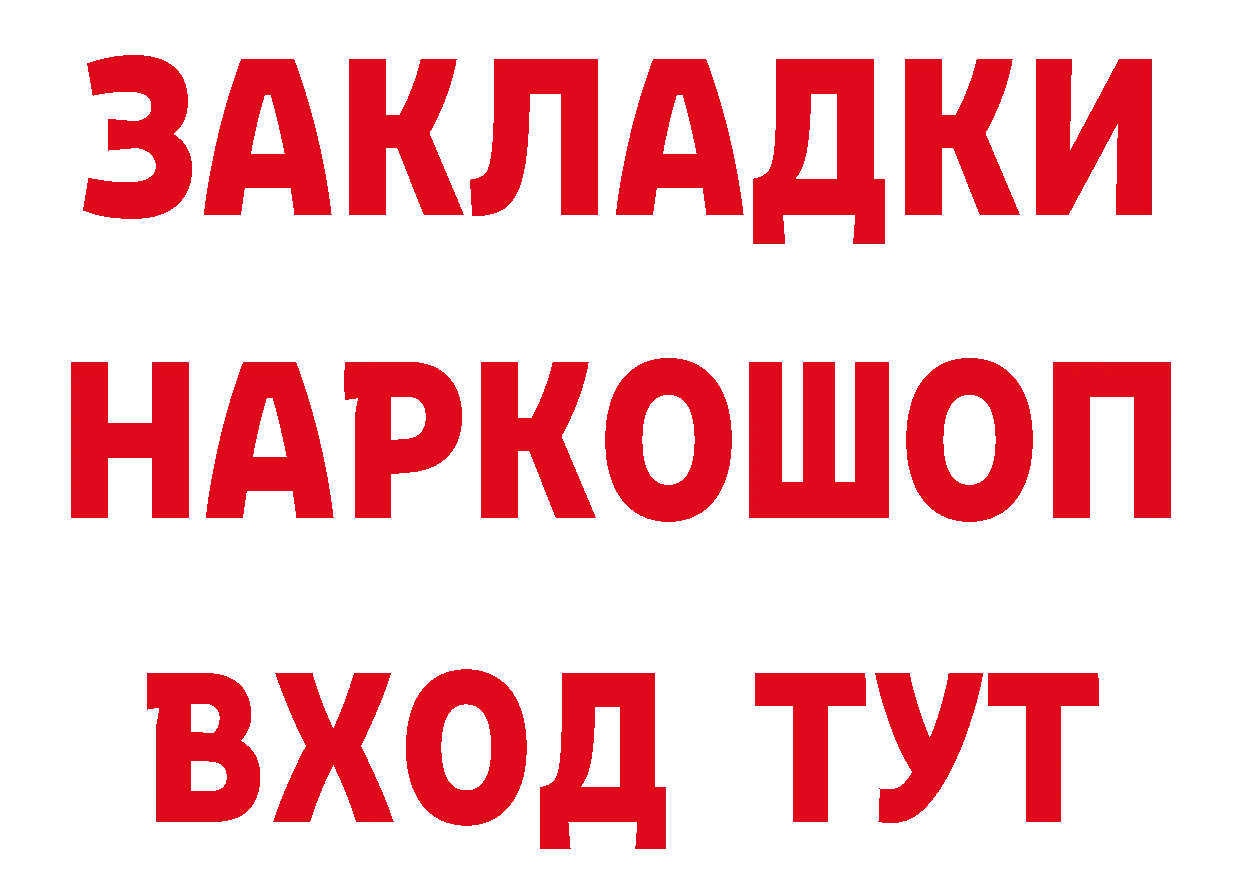 ЗАКЛАДКИ НАРКОШОП ВХОД ТУТ